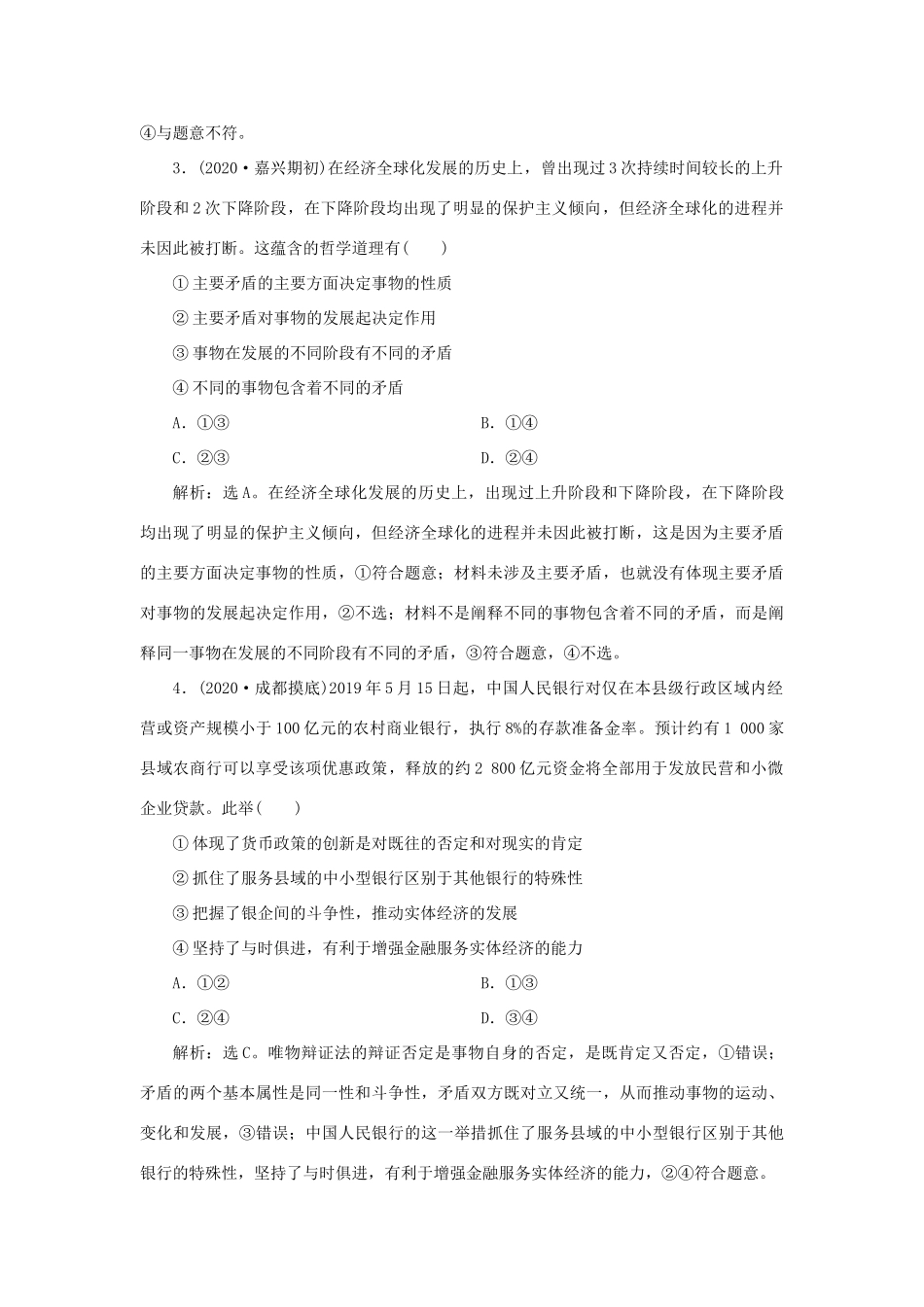 ④与题意不符。

3．(2020·嘉兴期初)在经济全球化发展的历史上，曾出现过3次持续时间较长的上升阶段和2次下降阶段，在下降阶段均出现了明显的保护主义倾向，但经济全球化的进程并未因此被打断。这蕴含的哲学道理有(　　)

①主要矛盾的主要方面决定事物的性质

②主要矛盾对事物的发展起决定作用

③事物在发展的不同阶段有不同的矛盾

④不同的事物包含着不同的矛盾

A．①③　　B．①④

C．②③　　D．②④

解析：选A。在经济全球化发展的历史上，出现过上升阶段和下降阶段，在下降阶段均出现了明显的保护主义倾向，但经济全球化的进程并未因此被打断，这是因为主要矛盾的主要方面决定事物的性质，①符合题意；材料未涉及主要矛盾，也就没有体现主要矛盾对事物的发展起决定作用，②不选；材料不是阐释不同的事物包含着不同的矛盾，而是阐释同一事物在发展的不同阶段有不同的矛盾，③符合题意，④不选。

4．(2020·成都摸底)2019年5月15日起，中国人民银行对仅在本县级行政区域内经营或资产规模小于100亿元的农村商业银行，执行8%的存款准备金率。预计约有1 000家县域农商行可以享受该项优惠政策，释放的约2 800亿元资金将全部用于发放民营和小微企业贷款。此举(　　)

①体现了货币政策的创新是对既往的否定和对现实的肯定

②抓住了服务县域的中小型银行区别于其他银行的特殊性

③把握了银企间的斗争性，推动实体经济的发展

④坚持了与时俱进，有利于增强金融服务实体经济的能力

A．①②　　B．①③

C．②④　　D．③④

解析：选C。唯物辩证法的辩证否定是事物自身的否定，是既肯定又否定，①错误；矛盾的两个基本属性是同一性和斗争性，矛盾双方既对立又统一，从而推动事物的运动、变化和发展，③错误；中国人民银行的这一举措抓住了服务县域的中小型银行区别于其他银行的特殊性，坚持了与时俱进，有利于增强金融服务实体经济的能力，②④符合题意。